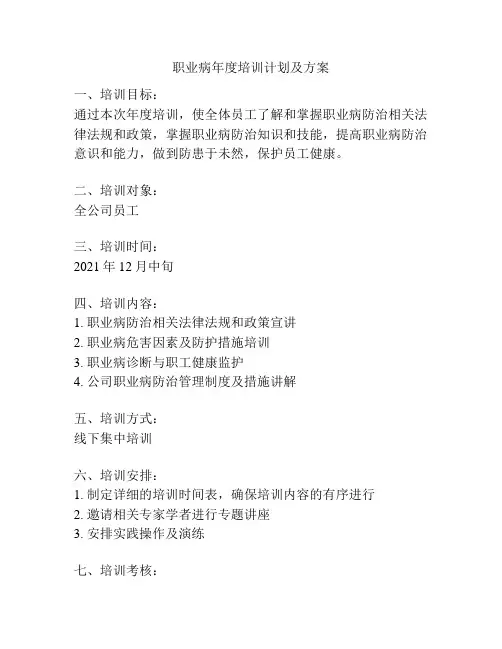 职业病年度培训计划及方案

一、培训目标：
通过本次年度培训，使全体员工了解和掌握职业病防治相关法律法规和政策，掌握职业病防治知识和技能，提高职业病防治意识和能力，做到防患于未然，保护员工健康。

二、培训对象：
全公司员工

三、培训时间：
2021 年 12 月中旬

四、培训内容：
1. 职业病防治相关法律法规和政策宣讲
2. 职业病危害因素及防护措施培训
3. 职业病诊断与职工健康监护
4. 公司职业病防治管理制度及措施讲解

五、培训方式：
线下集中培训

六、培训安排：
1. 制定详细的培训时间表，确保培训内容的有序进行
2. 邀请相关专家学者进行专题讲座
3. 安排实践操作及演练

七、培训考核：